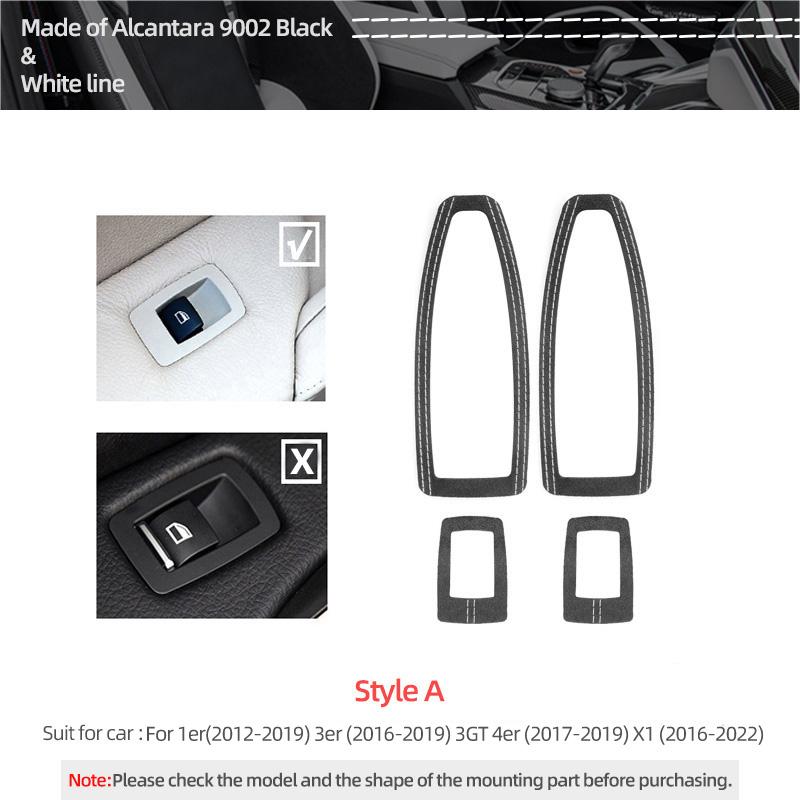 Made of Alcantara 9002 Black
&
White line

√

X

Style A

Suit for car : For 1er(2012-2019) 3er (2016-2019) 3GT 4er (2017-2019) X1 (2016-2022)

Note:Please check the model and the shape of the mounting part before purchasing.